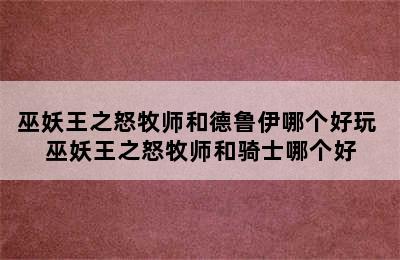 巫妖王之怒牧师和德鲁伊哪个好玩 巫妖王之怒牧师和骑士哪个好